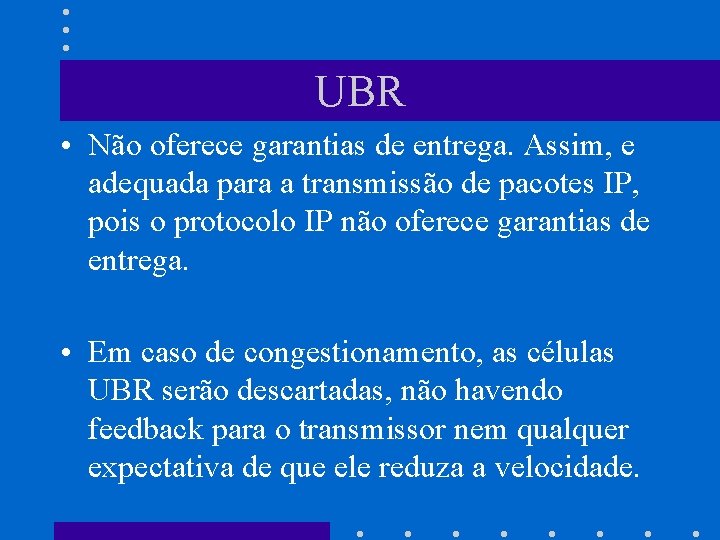 UBR

• Não oferece garantias de entrega. Assim, e adequada para a transmissão de pacotes IP, pois o protocolo IP não oferece garantias de entrega.

• Em caso de congestionamento, as células UBR serão descartadas, não havendo feedback para o transmissor nem qualquer expectativa de que ele reduza a velocidade.